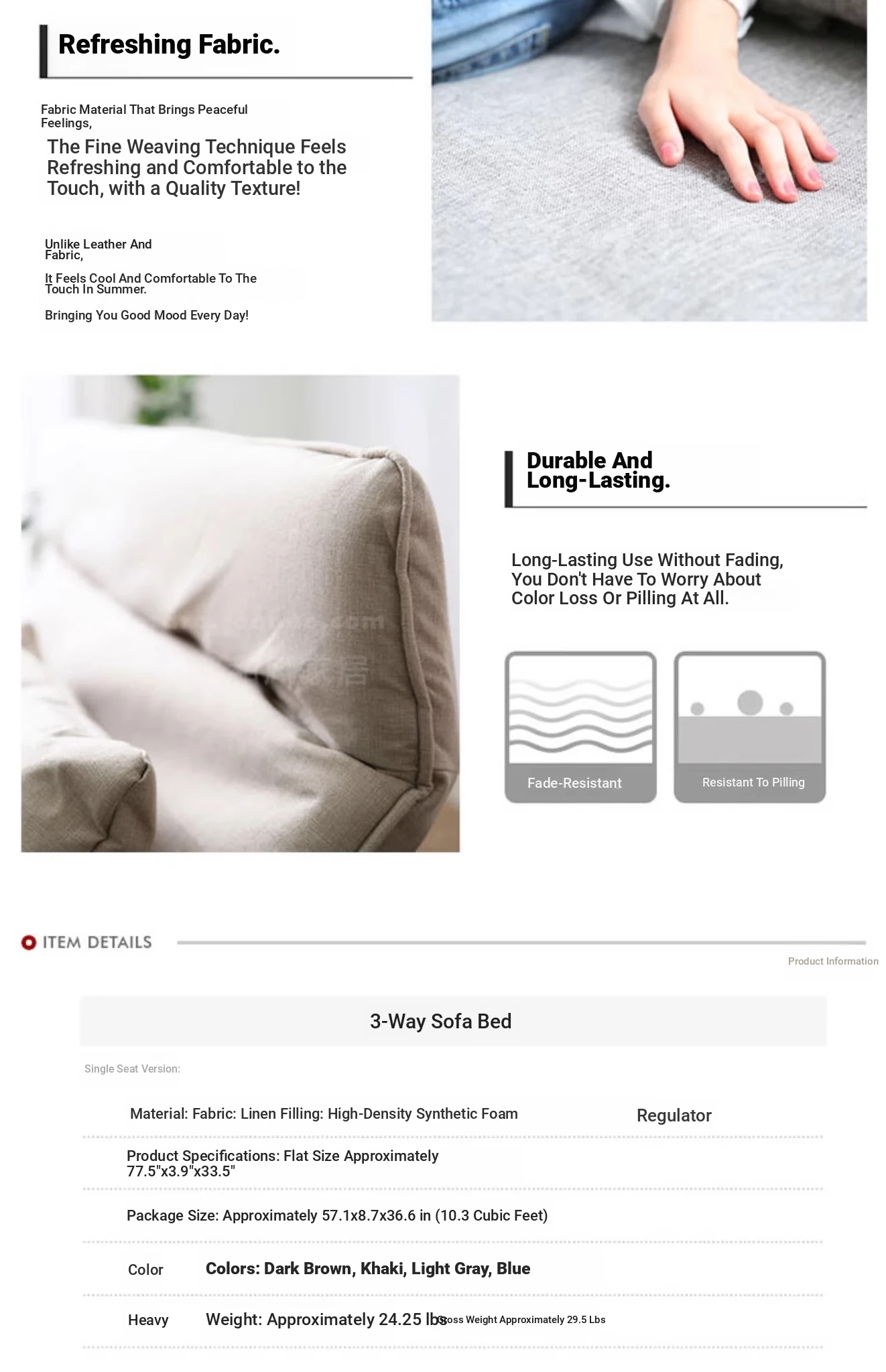 Refreshing Fabric.

Fabric Material That Brings Peaceful Feelings,

The Fine Weaving Technique Feels Refreshing and Comfortable to the Touch, with a Quality Texture!

Unlike Leather And Fabric,

It Feels Cool And Comfortable To The Touch In Summer.

Bringing You Good Mood Every Day!

Durable And Long-Lasting.

Long-Lasting Use Without Fading, You Don't Have To Worry About Color Loss Or Pilling At All.

Fade-Resistant

Resistant To Pilling

ITEM DETAILS

Product Information

3-Way Sofa Bed

Single Seat Version:

Material: Fabric: Linen Filling: High-Density Synthetic Foam

Regulator

Product Specifications: Flat Size Approximately 77.5"x3.9"x33.5"

Package Size: Approximately 57.1x8.7x36.6 in (10.3 Cubic Feet)

Color Colors: Dark Brown, Khaki, Light Gray, Blue

Heavy Weight: Approximately 24.25 lbs Gross Weight Approximately 29.5 Lbs